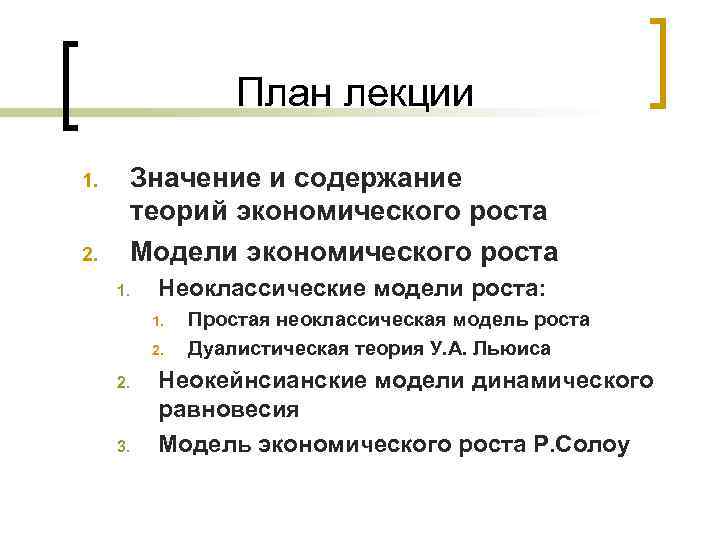 План лекции

1. Значение и содержание теорий экономического роста
2. Модели экономического роста
   1. Неоклассические модели роста:
      1. Простая неоклассическая модель роста
      2. Дуалистическая теория У.А. Льюиса
   2. Неокейнсианские модели динамического равновесия
   3. Модель экономического роста Р.Солоу